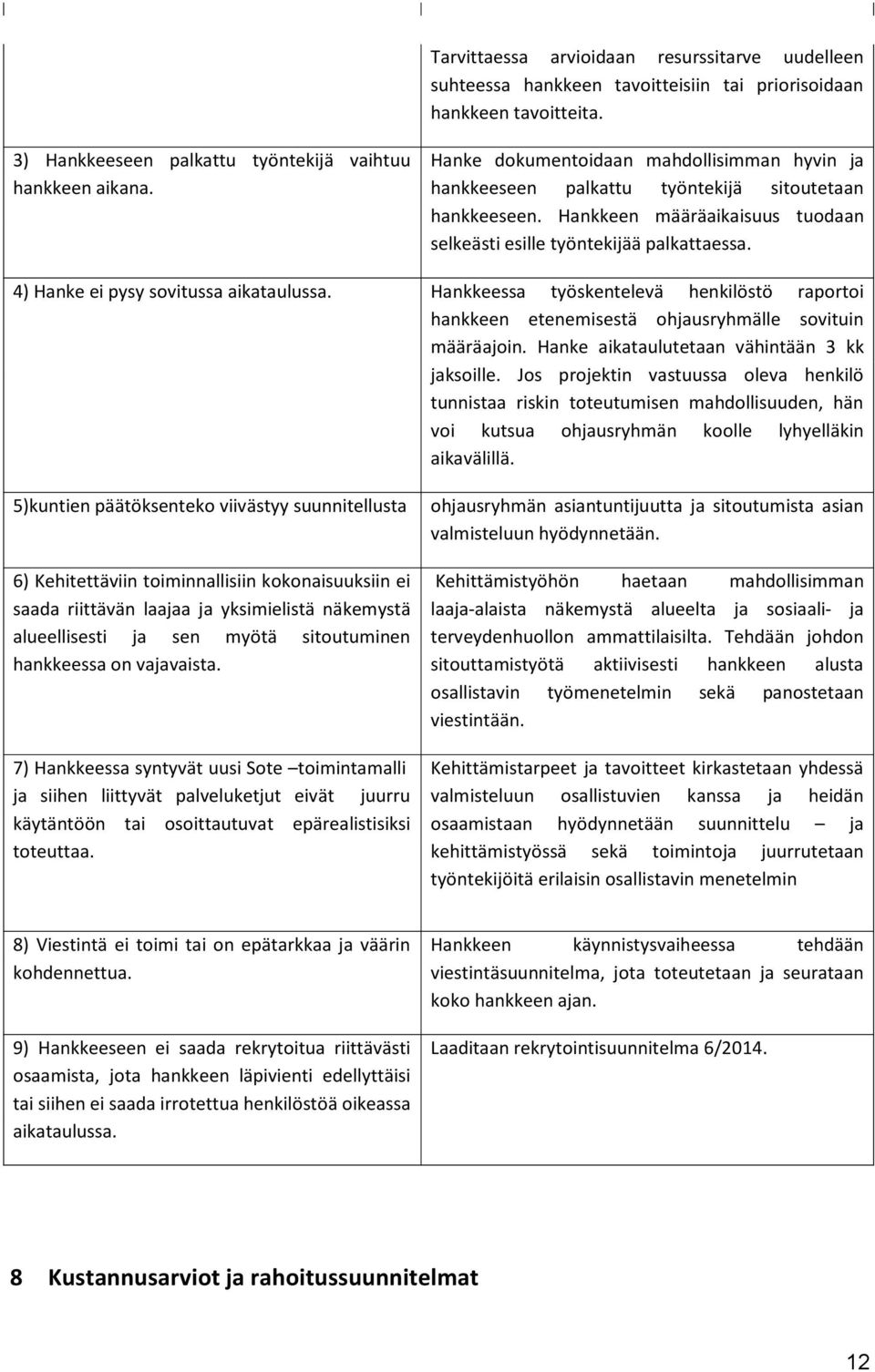 | | |
|---|---|
| | Tarvittaessa arvioidaan resurssitarve uudelleen suhteessa hankkeen tavoitteisiin tai priorisoidaan hankkeen tavoitteita. |
| 3) Hankkeeseen palkattu työntekijä vaihtuu hankkeen aikana. | Hanke dokumentoidaan mahdollisimman hyvin ja hankkeeseen palkattu työntekijä sitoutetaan hankkeeseen. Hankkeen määräaikaisuus tuodaan selkeästi esille työntekijää palkattaessa. |
| 4) Hanke ei pysy sovitussa aikataulussa. | Hankkeessa työskentelevä henkilöstö raportoi hankkeen etenemisestä ohjausryhmälle sovituin määräajoin. Hanke aikataulutetaan vähintään 3 kk jaksoille. Jos projektin vastuussa oleva henkilö tunnistaa riskin toteutumisen mahdollisuuden, hän voi kutsua ohjausryhmän koolle lyhyelläkin aikavälillä. |
| 5)kuntien päätöksenteko viivästyy suunnitellusta | ohjausryhmän asiantuntijuutta ja sitoutumista asian valmisteluun hyödynnetään. |
| 6) Kehitettäviin toiminnallisiin kokonaisuuksiin ei saada riittävän laajaa ja yksimielistä näkemystä alueellisesti ja sen myötä sitoutuminen hankkeessa on vajavaista. | Kehittämistyöhön haetaan mahdollisimman laaja-alaista näkemystä alueelta ja sosiaali- ja terveydenhuollon ammattilaisilta. Tehdään johdon sitouttamistyötä aktiivisesti hankkeen alusta osallistavin työmenetelmin sekä panostetaan viestintään. |
| 7) Hankkeessa syntyvät uusi Sote –toimintamalli ja siihen liittyvät palveluketjut eivät juurru käytäntöön tai osoittautuvat epärealistisiksi toteuttaa. | Kehittämistarpeet ja tavoitteet kirkastetaan yhdessä valmisteluun osallistuvien kanssa ja heidän osaamistaan hyödynnetään suunnittelu – ja kehittämistyössä sekä toimintoja juurrutetaan työntekijöitä erilaisin osallistavin menetelmin |
| 8) Viestintä ei toimi tai on epätarkkaa ja väärin kohdennettua. | Hankkeen käynnistysvaiheessa tehdään viestintäsuunnitelma, jota toteutetaan ja seurataan koko hankkeen ajan. |
| 9) Hankkeeseen ei saada rekrytoitua riittävästi osaamista, jota hankkeen läpivienti edellyttäisi tai siihen ei saada irrotettua henkilöstöä oikeassa aikataulussa. | Laaditaan rekrytointisuunnitelma 6/2014. |

8 Kustannusarviot ja rahoitussuunnitelmat

12